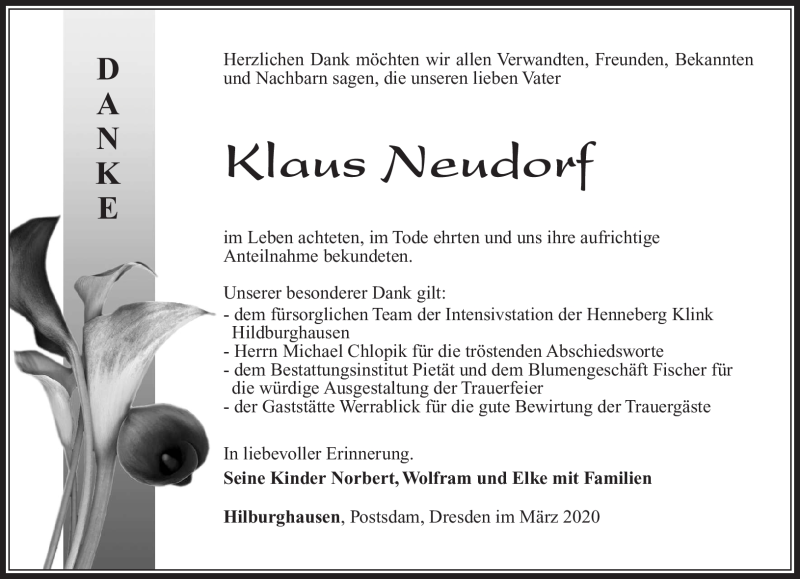 DANKE

Herzlichen Dank möchten wir allen Verwandten, Freunden, Bekannten und Nachbarn sagen, die unseren lieben Vater

Klaus Neudorf

im Leben achteten, im Tode ehrten und uns ihre aufrichtige Anteilnahme bekundeten.

Unserer besonderer Dank gilt:
- dem fürsorglichen Team der Intensivstation der Henneberg Klink Hildburghausen
- Herrn Michael Chlopik für die tröstenden Abschiedsworte
- dem Bestattungsinstitut Pietät und dem Blumengeschäft Fischer für die würdige Ausgestaltung der Trauerfeier
- der Gaststätte Werrablick für die gute Bewirtung der Trauergäste

In liebevoller Erinnerung.
Seine Kinder Norbert, Wolfram und Elke mit Familien

Hilburghausen, Postsdam, Dresden im März 2020